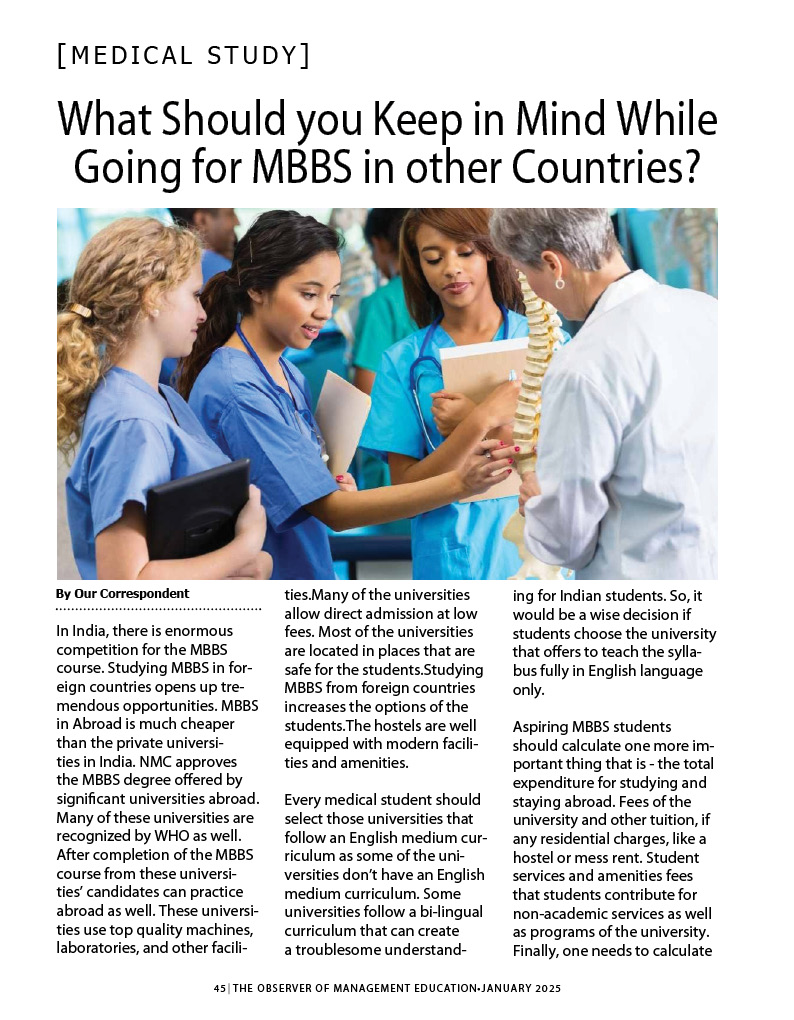 [MEDICAL STUDY]

What Should you Keep in Mind While Going for MBBS in other Countries?

By Our Correspondent

In India, there is enormous competition for the MBBS course. Studying MBBS in foreign countries opens up tremendous opportunities. MBBS in Abroad is much cheaper than the private universities in India. NMC approves the MBBS degree offered by significant universities abroad. Many of these universities are recognized by WHO as well. After completion of the MBBS course from these universities' candidates can practice abroad as well. These universities use top quality machines, laboratories, and other facilities.Many of the universities allow direct admission at low fees. Most of the universities are located in places that are safe for the students.Studying MBBS from foreign countries increases the options of the students.The hostels are well equipped with modern facilities and amenities.

Every medical student should select those universities that follow an English medium curriculum as some of the universities don't have an English medium curriculum. Some universities follow a bi-lingual curriculum that can create a troublesome understanding for Indian students. So, it would be a wise decision if students choose the university that offers to teach the syllabus fully in English language only.

Aspiring MBBS students should calculate one more important thing that is - the total expenditure for studying and staying abroad. Fees of the university and other tuition, if any residential charges, like a hostel or mess rent. Student services and amenities fees that students contribute for non-academic services as well as programs of the university. Finally, one needs to calculate

45 | THE OBSERVER OF MANAGEMENT EDUCATION•JANUARY 2025